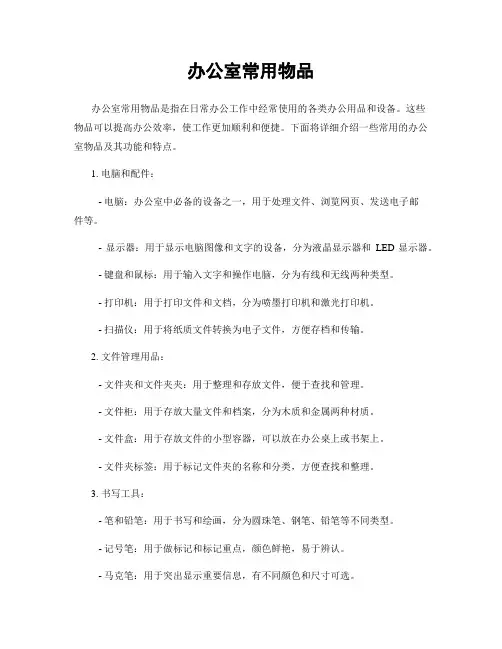 办公室常用物品

办公室常用物品是指在日常办公工作中经常使用的各类办公用品和设备。这些物品可以提高办公效率，使工作更加顺利和便捷。下面将详细介绍一些常用的办公室物品及其功能和特点。

1. 电脑和配件：

- 电脑：办公室中必备的设备之一，用于处理文件、浏览网页、发送电子邮件等。

- 显示器：用于显示电脑图像和文字的设备，分为液晶显示器和 LED 显示器。

- 键盘和鼠标：用于输入文字和操作电脑，分为有线和无线两种类型。

- 打印机：用于打印文件和文档，分为喷墨打印机和激光打印机。

- 扫描仪：用于将纸质文件转换为电子文件，方便存档和传输。

2. 文件管理用品：

- 文件夹和文件夹夹：用于整理和存放文件，便于查找和管理。

- 文件柜：用于存放大量文件和档案，分为木质和金属两种材质。

- 文件盒：用于存放文件的小型容器，可以放在办公桌上或书架上。

- 文件夹标签：用于标记文件夹的名称和分类，方便查找和整理。

3. 书写工具：

- 笔和铅笔：用于书写和绘画，分为圆珠笔、钢笔、铅笔等不同类型。

- 记号笔：用于做标记和标记重点，颜色鲜艳，易于辨认。

- 马克笔：用于突出显示重要信息，有不同颜色和尺寸可选。